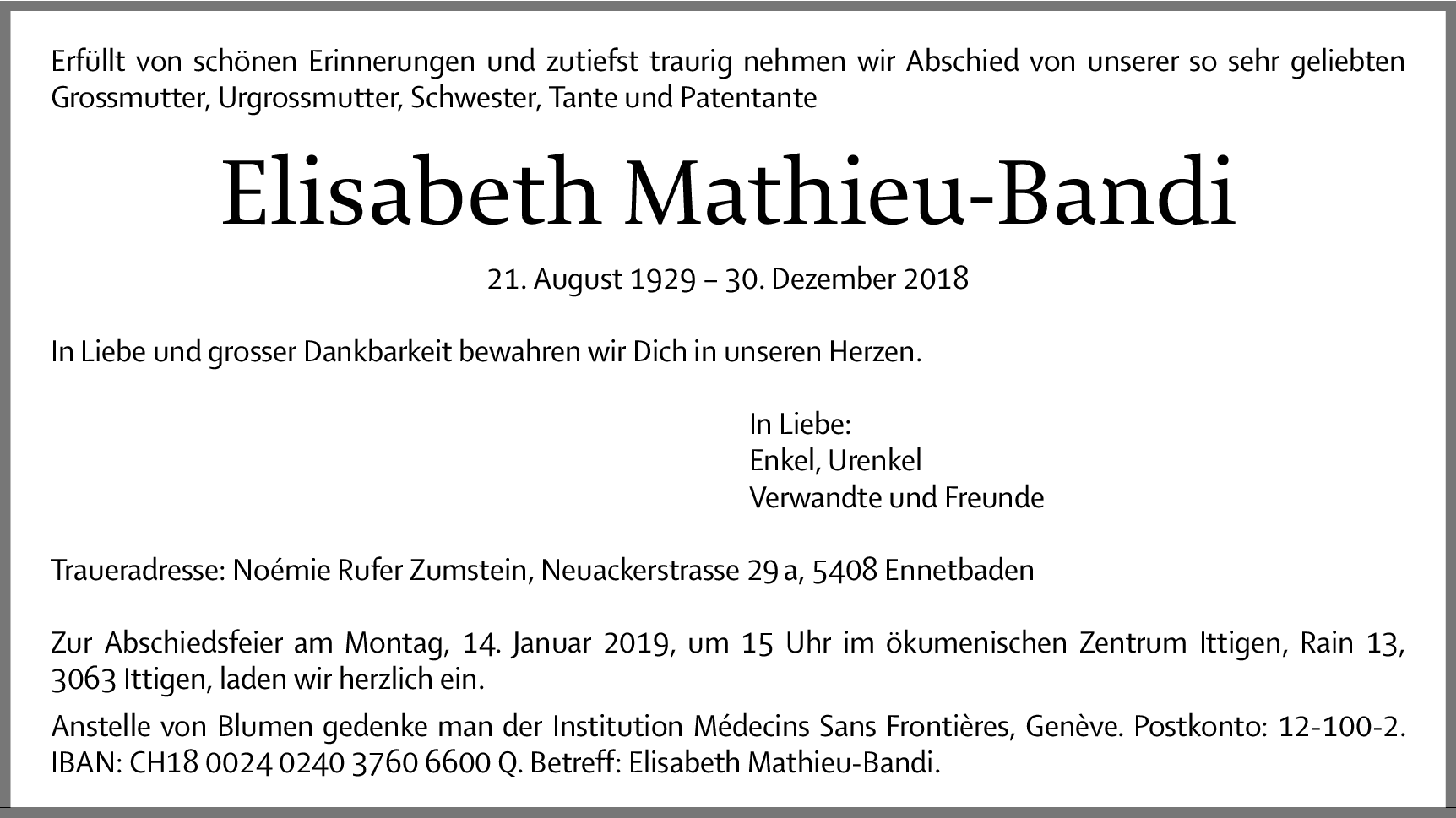 Erfüllt von schönen Erinnerungen und zutiefst traurig nehmen wir Abschied von unserer so sehr geliebten Grossmutter, Urgrossmutter, Schwester, Tante und Patentante

Elisabeth Mathieu-Bandi

21. August 1929 – 30. Dezember 2018

In Liebe und grosser Dankbarkeit bewahren wir Dich in unseren Herzen.

In Liebe:
Enkel, Urenkel
Verwandte und Freunde

Traueradresse: Noémie Rufer Zumstein, Neuackerstrasse 29 a, 5408 Ennetbaden

Zur Abschiedsfeier am Montag, 14. Januar 2019, um 15 Uhr im ökumenischen Zentrum Ittigen, Rain 13, 3063 Ittigen, laden wir herzlich ein.

Anstelle von Blumen gedenke man der Institution Médecins Sans Frontières, Genève. Postkonto: 12-100-2. IBAN: CH18 0024 0240 3760 6600 Q. Betreff: Elisabeth Mathieu-Bandi.